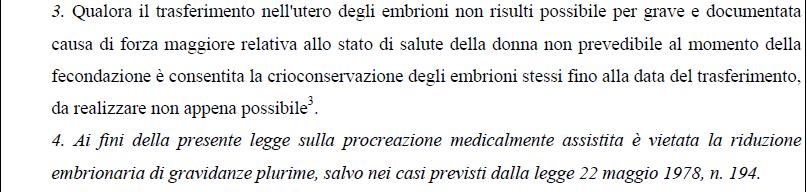 3. Qualora il trasferimento nell'utero degli embrioni non risulti possibile per grave e documentata causa di forza maggiore relativa allo stato di salute della donna non prevedibile al momento della fecondazione è consentita la crioconservazione degli embrioni stessi fino alla data del trasferimento, da realizzare non appena possibile$^3$.

4. Ai fini della presente legge sulla procreazione medicalmente assistita è vietata la riduzione embrionaria di gravidanze plurime, salvo nei casi previsti dalla legge 22 maggio 1978, n. 194.